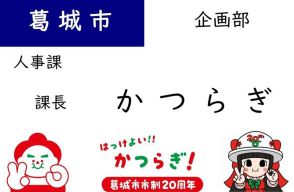 葛城市

企画部

人事課

課長　かつらぎ

はっけよい!!
かつらぎ!
葛城市市制20周年

20th